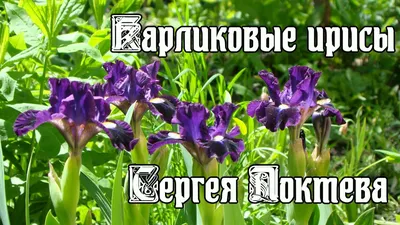 Карликовые ирисы
Сергея Локтева